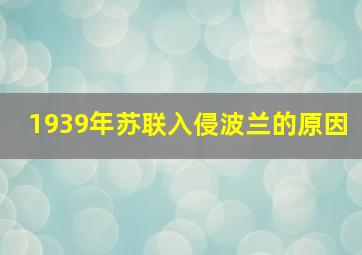 1939年苏联入侵波兰的原因